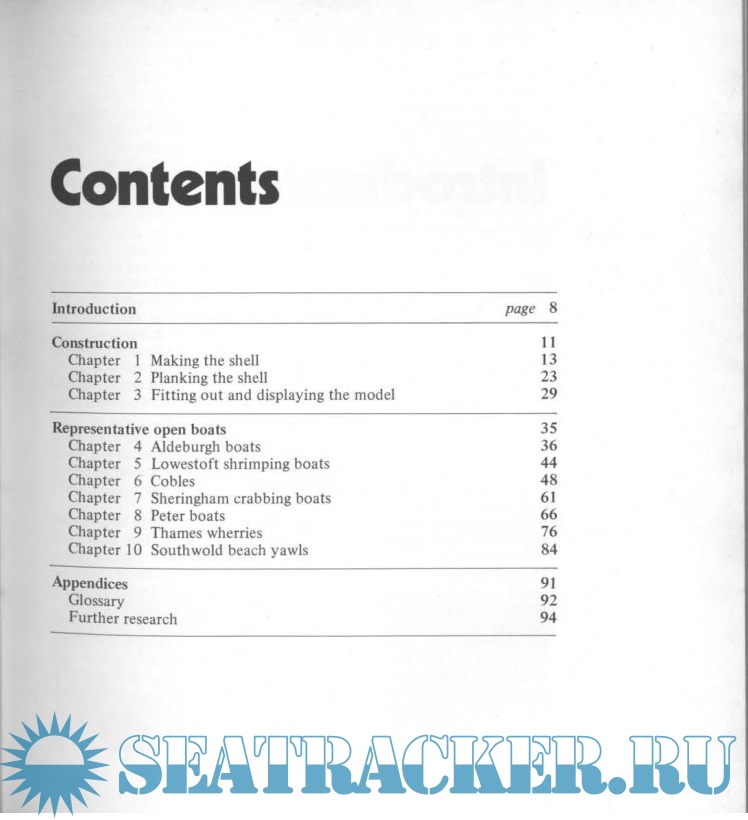 Contents

Introduction page 8

Construction 11
Chapter 1 Making the shell 13
Chapter 2 Planking the shell 23
Chapter 3 Fitting out and displaying the model 29

Representative open boats 35
Chapter 4 Aldeburgh boats 36
Chapter 5 Lowestoft shrimping boats 44
Chapter 6 Cobles 48
Chapter 7 Sheringham crabbing boats 61
Chapter 8 Peter boats 66
Chapter 9 Thames wherries 76
Chapter 10 Southwold beach yawls 84

Appendices 91
Glossary 92
Further research 94

SEATRACKER.RU